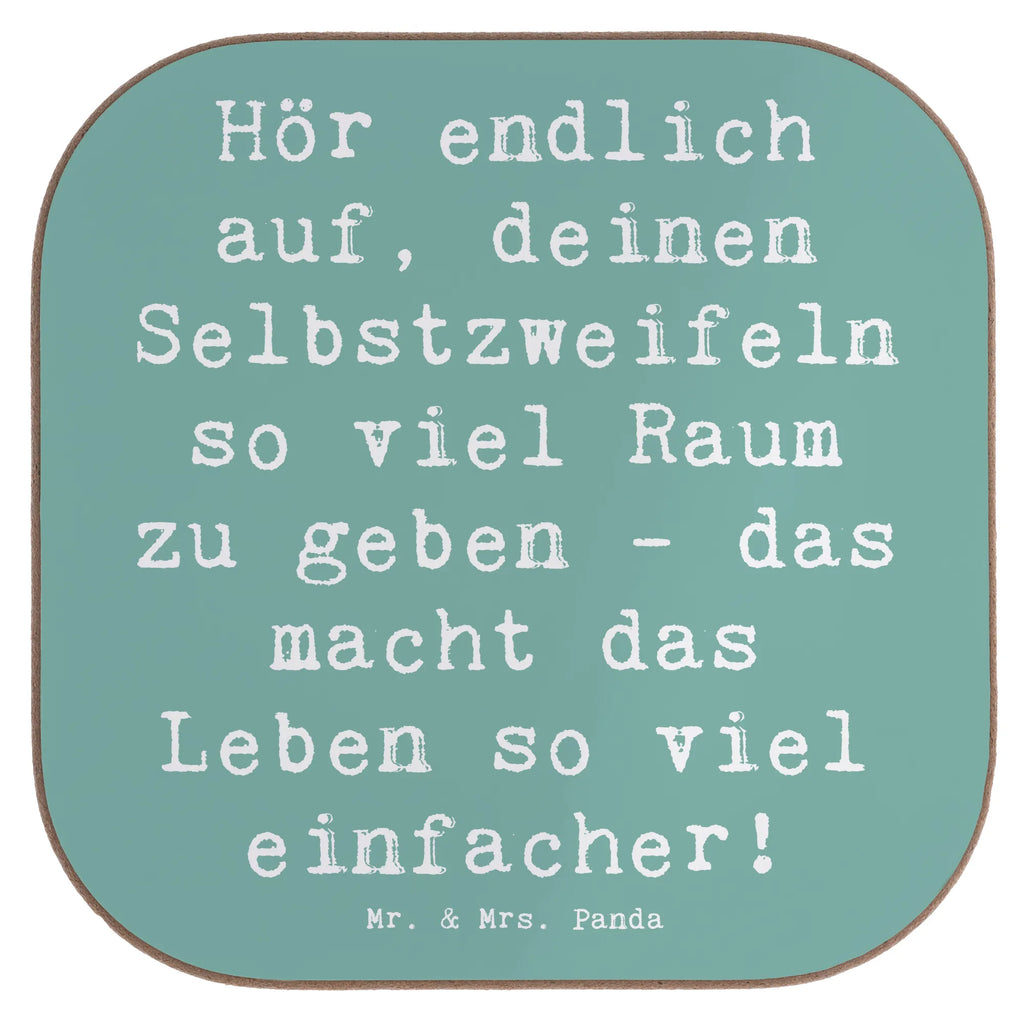 Hör endlich auf, deinen Selbstzweifeln so viel Raum zu geben - das macht das Leben so viel einfacher!

Mr. & Mrs. Panda